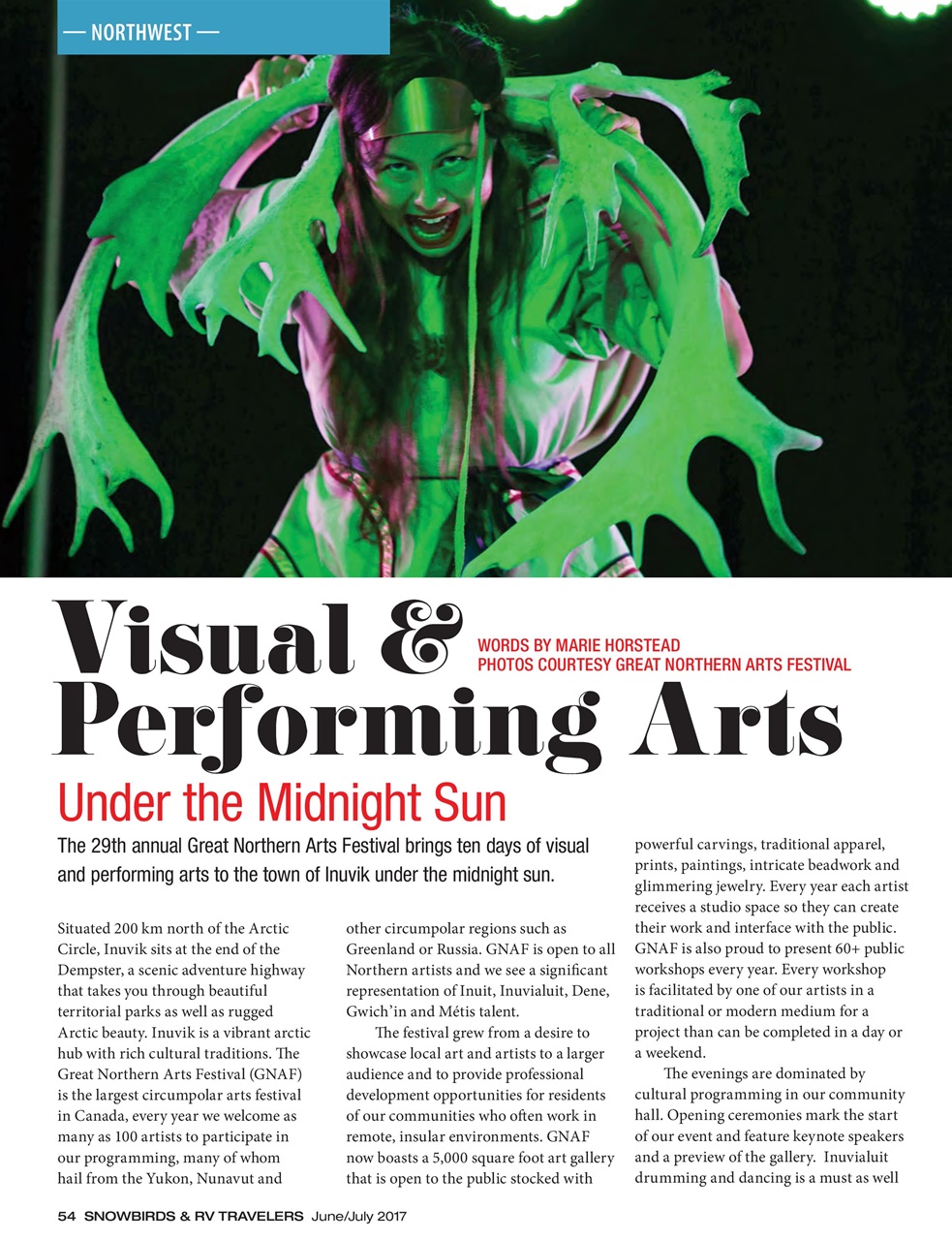 — NORTHWEST —

Visual & Performing Arts

WORDS BY MARIE HORSTEAD
PHOTOS COURTESY GREAT NORTHERN ARTS FESTIVAL

Under the Midnight Sun

The 29th annual Great Northern Arts Festival brings ten days of visual and performing arts to the town of Inuvik under the midnight sun.

Situated 200 km north of the Arctic Circle, Inuvik sits at the end of the Dempster, a scenic adventure highway that takes you through beautiful territorial parks as well as rugged Arctic beauty. Inuvik is a vibrant arctic hub with rich cultural traditions. The Great Northern Arts Festival (GNAF) is the largest circumpolar arts festival in Canada, every year we welcome as many as 100 artists to participate in our programming, many of whom hail from the Yukon, Nunavut and other circumpolar regions such as Greenland or Russia. GNAF is open to all Northern artists and we see a significant representation of Inuit, Inuvialuit, Dene, Gwich'in and Métis talent.

The festival grew from a desire to showcase local art and artists to a larger audience and to provide professional development opportunities for residents of our communities who often work in remote, insular environments. GNAF now boasts a 5,000 square foot art gallery that is open to the public stocked with powerful carvings, traditional apparel, prints, paintings, intricate beadwork and glimmering jewelry. Every year each artist receives a studio space so they can create their work and interface with the public. GNAF is also proud to present 60+ public workshops every year. Every workshop is facilitated by one of our artists in a traditional or modern medium for a project than can be completed in a day or a weekend.

The evenings are dominated by cultural programming in our community hall. Opening ceremonies mark the start of our event and feature keynote speakers and a preview of the gallery. Inuvialuit drumming and dancing is a must as well

54 SNOWBIRDS & RV TRAVELERS June/July 2017